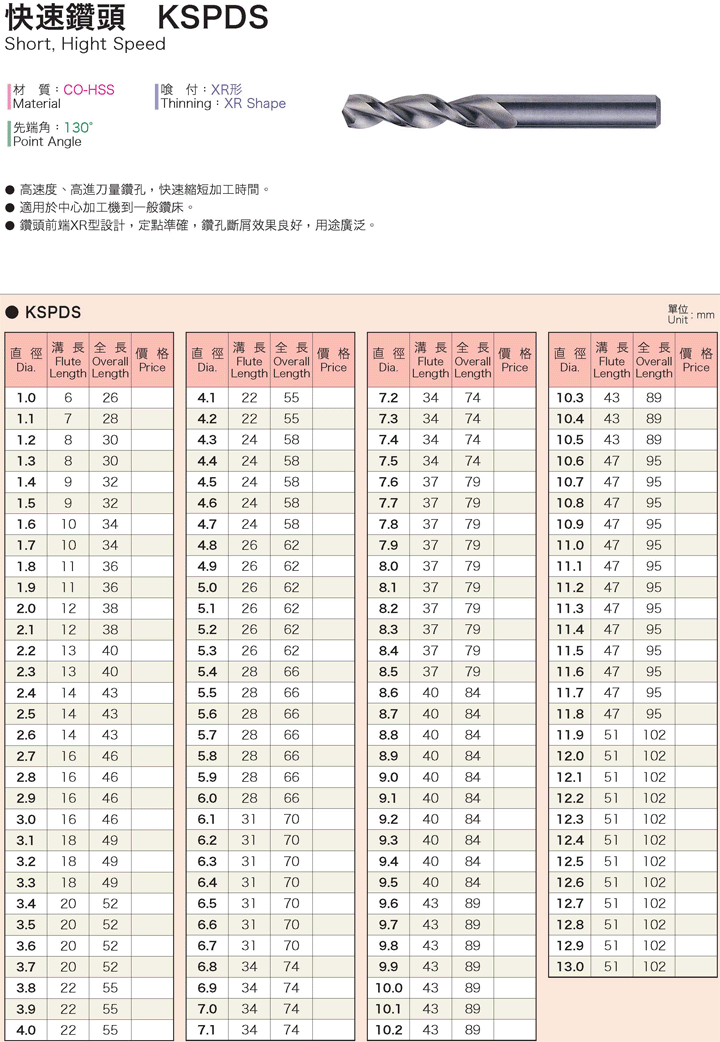 快速鑽頭 KSPDS
Short, Hight Speed

材 質：CO-HSS
Material

喰 付：XR形
Thinning：XR Shape

先端角：130°
Point Angle

● 高速度、高進刀量鑽孔，快速縮短加工時間。
● 適用於中心加工機到一般鑽床。
● 鑽頭前端XR型設計，定點準確，鑽孔斷屑效果良好，用途廣泛。

● KSPDS

單位 Unit：mm

| 直 徑 Dia. | 溝 長 Flute Length | 全 長 Overall Length | 價 格 Price |
|---|---|---|---|
| 1.0 | 6 | 26 | |
| 1.1 | 7 | 28 | |
| 1.2 | 8 | 30 | |
| 1.3 | 8 | 30 | |
| 1.4 | 9 | 32 | |
| 1.5 | 9 | 32 | |
| 1.6 | 10 | 34 | |
| 1.7 | 10 | 34 | |
| 1.8 | 11 | 36 | |
| 1.9 | 11 | 36 | |
| 2.0 | 12 | 38 | |
| 2.1 | 12 | 38 | |
| 2.2 | 13 | 40 | |
| 2.3 | 13 | 40 | |
| 2.4 | 14 | 43 | |
| 2.5 | 14 | 43 | |
| 2.6 | 14 | 43 | |
| 2.7 | 16 | 46 | |
| 2.8 | 16 | 46 | |
| 2.9 | 16 | 46 | |
| 3.0 | 16 | 46 | |
| 3.1 | 18 | 49 | |
| 3.2 | 18 | 49 | |
| 3.3 | 18 | 49 | |
| 3.4 | 20 | 52 | |
| 3.5 | 20 | 52 | |
| 3.6 | 20 | 52 | |
| 3.7 | 20 | 52 | |
| 3.8 | 22 | 55 | |
| 3.9 | 22 | 55 | |
| 4.0 | 22 | 55 | |

| 直 徑 Dia. | 溝 長 Flute Length | 全 長 Overall Length | 價 格 Price |
|---|---|---|---|
| 4.1 | 22 | 55 | |
| 4.2 | 22 | 55 | |
| 4.3 | 24 | 58 | |
| 4.4 | 24 | 58 | |
| 4.5 | 24 | 58 | |
| 4.6 | 24 | 58 | |
| 4.7 | 24 | 58 | |
| 4.8 | 26 | 62 | |
| 4.9 | 26 | 62 | |
| 5.0 | 26 | 62 | |
| 5.1 | 26 | 62 | |
| 5.2 | 26 | 62 | |
| 5.3 | 26 | 62 | |
| 5.4 | 28 | 66 | |
| 5.5 | 28 | 66 | |
| 5.6 | 28 | 66 | |
| 5.7 | 28 | 66 | |
| 5.8 | 28 | 66 | |
| 5.9 | 28 | 66 | |
| 6.0 | 28 | 66 | |
| 6.1 | 31 | 70 | |
| 6.2 | 31 | 70 | |
| 6.3 | 31 | 70 | |
| 6.4 | 31 | 70 | |
| 6.5 | 31 | 70 | |
| 6.6 | 31 | 70 | |
| 6.7 | 31 | 70 | |
| 6.8 | 34 | 74 | |
| 6.9 | 34 | 74 | |
| 7.0 | 34 | 74 | |
| 7.1 | 34 | 74 | |

| 直 徑 Dia. | 溝 長 Flute Length | 全 長 Overall Length | 價 格 Price |
|---|---|---|---|
| 7.2 | 34 | 74 | |
| 7.3 | 34 | 74 | |
| 7.4 | 34 | 74 | |
| 7.5 | 34 | 74 | |
| 7.6 | 37 | 79 | |
| 7.7 | 37 | 79 | |
| 7.8 | 37 | 79 | |
| 7.9 | 37 | 79 | |
| 8.0 | 37 | 79 | |
| 8.1 | 37 | 79 | |
| 8.2 | 37 | 79 | |
| 8.3 | 37 | 79 | |
| 8.4 | 37 | 79 | |
| 8.5 | 37 | 79 | |
| 8.6 | 40 | 84 | |
| 8.7 | 40 | 84 | |
| 8.8 | 40 | 84 | |
| 8.9 | 40 | 84 | |
| 9.0 | 40 | 84 | |
| 9.1 | 40 | 84 | |
| 9.2 | 40 | 84 | |
| 9.3 | 40 | 84 | |
| 9.4 | 40 | 84 | |
| 9.5 | 40 | 84 | |
| 9.6 | 43 | 89 | |
| 9.7 | 43 | 89 | |
| 9.8 | 43 | 89 | |
| 9.9 | 43 | 89 | |
| 10.0 | 43 | 89 | |
| 10.1 | 43 | 89 | |
| 10.2 | 43 | 89 | |

| 直 徑 Dia. | 溝 長 Flute Length | 全 長 Overall Length | 價 格 Price |
|---|---|---|---|
| 10.3 | 43 | 89 | |
| 10.4 | 43 | 89 | |
| 10.5 | 43 | 89 | |
| 10.6 | 47 | 95 | |
| 10.7 | 47 | 95 | |
| 10.8 | 47 | 95 | |
| 10.9 | 47 | 95 | |
| 11.0 | 47 | 95 | |
| 11.1 | 47 | 95 | |
| 11.2 | 47 | 95 | |
| 11.3 | 47 | 95 | |
| 11.4 | 47 | 95 | |
| 11.5 | 47 | 95 | |
| 11.6 | 47 | 95 | |
| 11.7 | 47 | 95 | |
| 11.8 | 47 | 95 | |
| 11.9 | 51 | 102 | |
| 12.0 | 51 | 102 | |
| 12.1 | 51 | 102 | |
| 12.2 | 51 | 102 | |
| 12.3 | 51 | 102 | |
| 12.4 | 51 | 102 | |
| 12.5 | 51 | 102 | |
| 12.6 | 51 | 102 | |
| 12.7 | 51 | 102 | |
| 12.8 | 51 | 102 | |
| 12.9 | 51 | 102 | |
| 13.0 | 51 | 102 | |